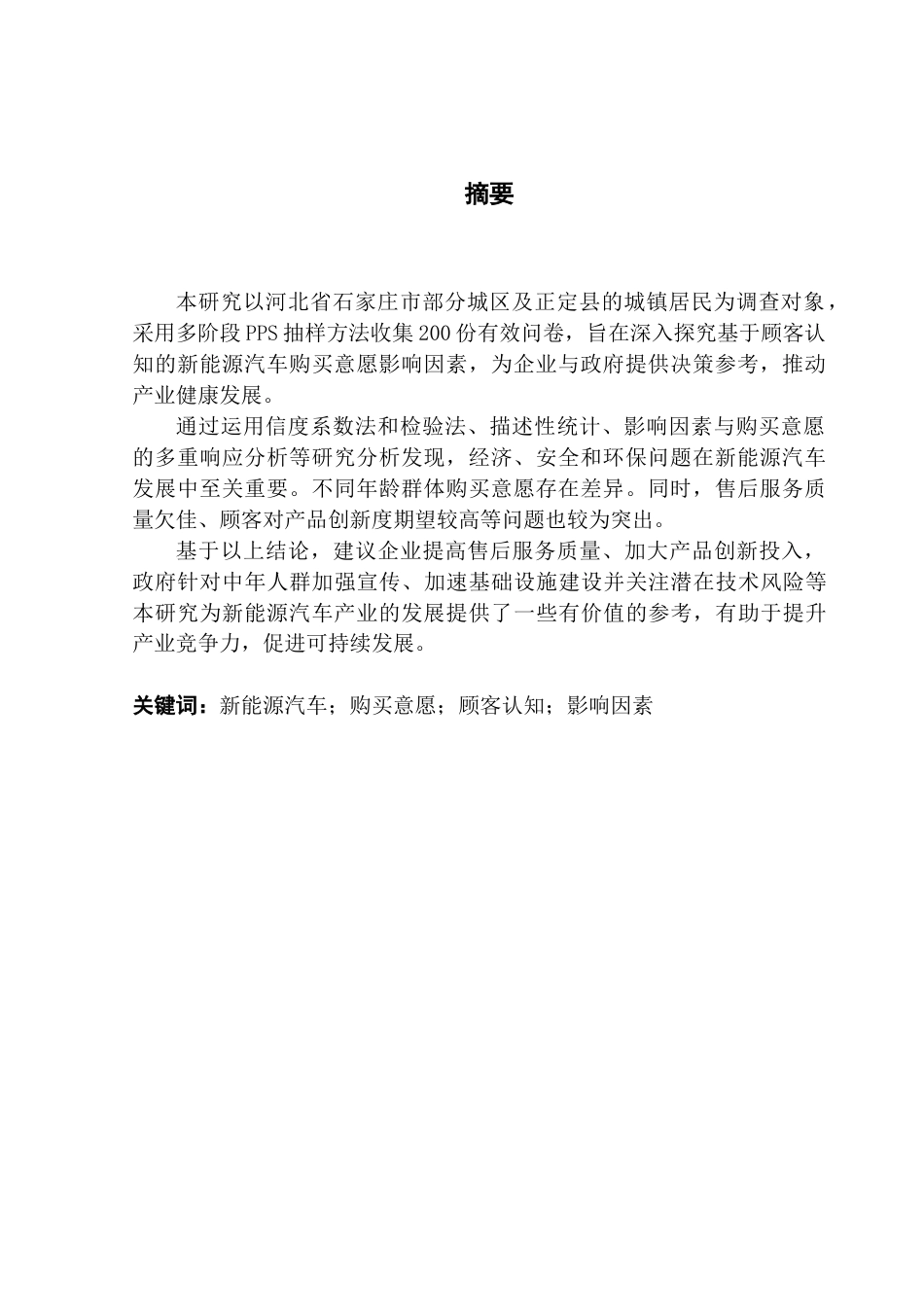 摘要

本研究以河北省石家庄市部分城区及正定县的城镇居民为调查对象，采用多阶段PPS抽样方法收集200份有效问卷，旨在深入探究基于顾客认知的新能源汽车购买意愿影响因素，为企业与政府提供决策参考，推动产业健康发展。

通过运用信度系数法和检验法、描述性统计、影响因素与购买意愿的多重响应分析等研究分析发现，经济、安全和环保问题在新能源汽车发展中至关重要。不同年龄群体购买意愿存在差异。同时，售后服务质量欠佳、顾客对产品创新度期望较高等问题也较为突出。

基于以上结论，建议企业提高售后服务质量、加大产品创新投入，政府针对中年人群加强宣传、加速基础设施建设并关注潜在技术风险等本研究为新能源汽车产业的发展提供了一些有价值的参考，有助于提升产业竞争力，促进可持续发展。

关键词：新能源汽车；购买意愿；顾客认知；影响因素